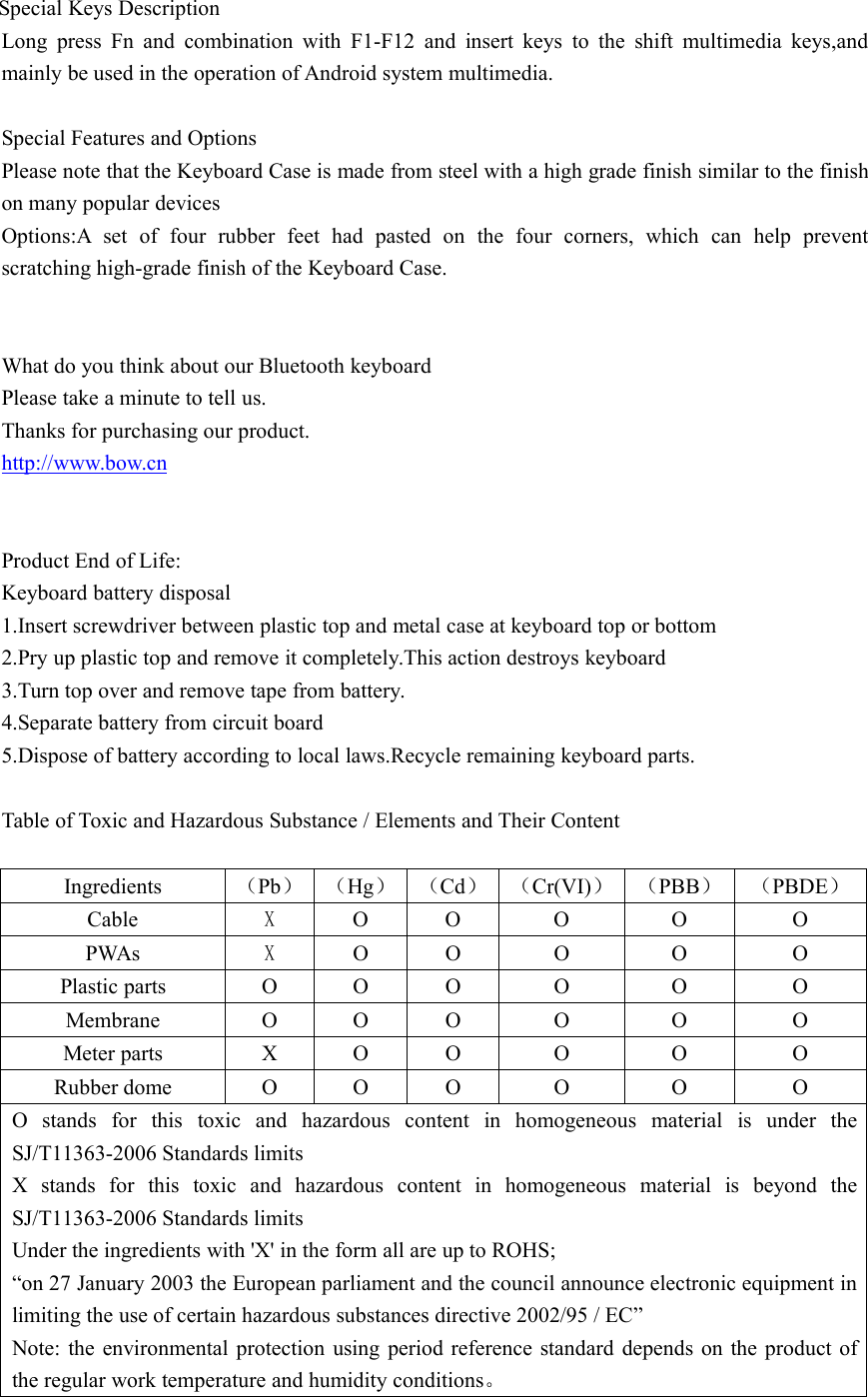 Special Keys Description
Long press Fn and combination with F1-F12 and insert keys to the shift multimedia keys,and mainly be used in the operation of Android system multimedia.

Special Features and Options
Please note that the Keyboard Case is made from steel with a high grade finish similar to the finish on many popular devices
Options:A set of four rubber feet had pasted on the four corners, which can help prevent scratching high-grade finish of the Keyboard Case.

What do you think about our Bluetooth keyboard
Please take a minute to tell us.
Thanks for purchasing our product.
http://www.bow.cn

Product End of Life:
Keyboard battery disposal
1.Insert screwdriver between plastic top and metal case at keyboard top or bottom
2.Pry up plastic top and remove it completely.This action destroys keyboard
3.Turn top over and remove tape from battery.
4.Separate battery from circuit board
5.Dispose of battery according to local laws.Recycle remaining keyboard parts.

Table of Toxic and Hazardous Substance / Elements and Their Content

| Ingredients | （Pb） | （Hg） | （Cd） | （Cr(VI)） | （PBB） | （PBDE） |
|---|---|---|---|---|---|---|
| Cable | X | O | O | O | O | O |
| PWAs | X | O | O | O | O | O |
| Plastic parts | O | O | O | O | O | O |
| Membrane | O | O | O | O | O | O |
| Meter parts | X | O | O | O | O | O |
| Rubber dome | O | O | O | O | O | O |

O stands for this toxic and hazardous content in homogeneous material is under the SJ/T11363-2006 Standards limits
X stands for this toxic and hazardous content in homogeneous material is beyond the SJ/T11363-2006 Standards limits
Under the ingredients with 'X' in the form all are up to ROHS;
“on 27 January 2003 the European parliament and the council announce electronic equipment in limiting the use of certain hazardous substances directive 2002/95 / EC”
Note: the environmental protection using period reference standard depends on the product of the regular work temperature and humidity conditions。